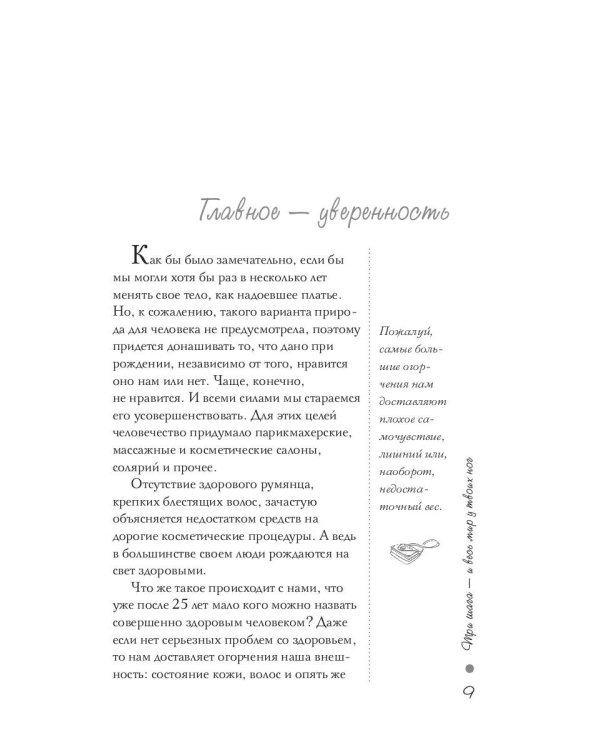 Главное — уверенность

Как бы было замечательно, если бы мы могли хотя бы раз в несколько лет менять свое тело, как надоевшее платье. Но, к сожалению, такого варианта природа для человека не предусмотрела, поэтому придется донашивать то, что дано при рождении, независимо от того, нравится оно нам или нет. Чаще, конечно, не нравится. И всеми силами мы стараемся его усовершенствовать. Для этих целей человечество придумало парикмахерские, массажные и косметические салоны, солярий и прочее.

Отсутствие здорового румянца, крепких блестящих волос, зачастую объясняется недостатком средств на дорогие косметические процедуры. А ведь в большинстве своем люди рождаются на свет здоровыми.

Что же такое происходит с нами, что уже после 25 лет мало кого можно назвать совершенно здоровым человеком? Даже если нет серьезных проблем со здоровьем, то нам доставляет огорчения наша внешность: состояние кожи, волос и опять же

Пожалуй, самые большие огорчения нам доставляют плохое самочувствие, лишний или, наоборот, недостаточный вес.

Три шага — и весь мир у твоих ног

9